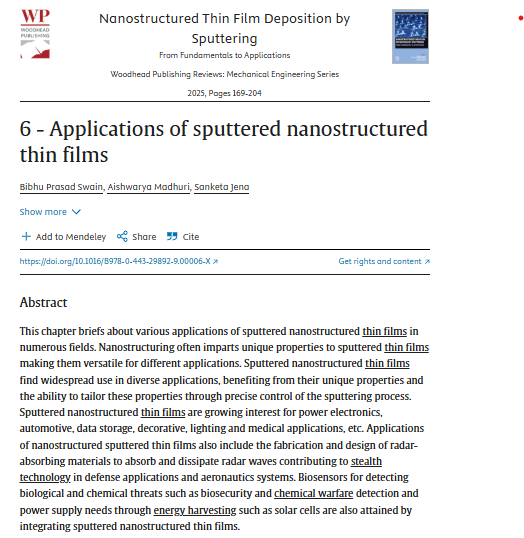 WP
WOODHEAD PUBLISHING

Nanostructured Thin Film Deposition by Sputtering
From Fundamentals to Applications
Woodhead Publishing Reviews: Mechanical Engineering Series
2025, Pages 169-204

6 - Applications of sputtered nanostructured thin films

Bibhu Prasad Swain, Aishwarya Madhuri, Sanketa Jena

Show more

Add to Mendeley Share Cite

https://doi.org/10.1016/B978-0-443-29892-9.00006-X

Get rights and content

Abstract

This chapter briefs about various applications of sputtered nanostructured thin films in numerous fields. Nanostructuring often imparts unique properties to sputtered thin films making them versatile for different applications. Sputtered nanostructured thin films find widespread use in diverse applications, benefiting from their unique properties and the ability to tailor these properties through precise control of the sputtering process. Sputtered nanostructured thin films are growing interest for power electronics, automotive, data storage, decorative, lighting and medical applications, etc. Applications of nanostructured sputtered thin films also include the fabrication and design of radar-absorbing materials to absorb and dissipate radar waves contributing to stealth technology in defense applications and aeronautics systems. Biosensors for detecting biological and chemical threats such as biosecurity and chemical warfare detection and power supply needs through energy harvesting such as solar cells are also attained by integrating sputtered nanostructured thin films.